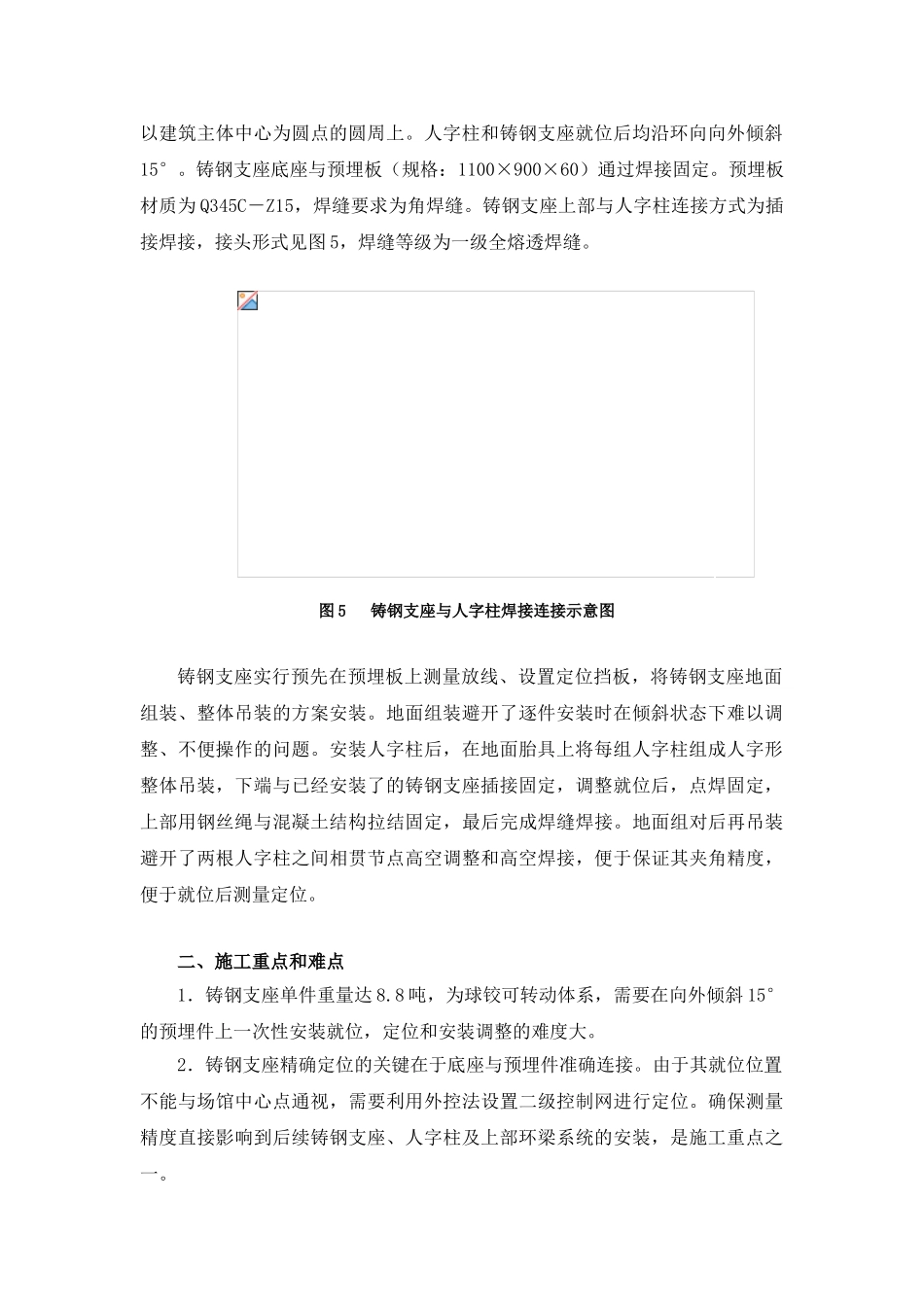 以建筑主体中心为圆点的圆周上。人字柱和铸钢支座就位后均沿环向向外倾斜15°。铸钢支座底座与预埋板（规格：1100×900×60）通过焊接固定。预埋板材质为Q345C－Z15，焊缝要求为角焊缝。铸钢支座上部与人字柱连接方式为插接焊接，接头形式见图5，焊缝等级为一级全熔透焊缝。

图5　铸钢支座与人字柱焊接连接示意图

铸钢支座实行预先在预埋板上测量放线、设置定位挡板，将铸钢支座地面组装、整体吊装的方案安装。地面组装避开了逐件安装时在倾斜状态下难以调整、不便操作的问题。安装人字柱后，在地面胎具上将每组人字柱组成人字形整体吊装，下端与已经安装了的铸钢支座插接固定，调整就位后，点焊固定，上部用钢丝绳与混凝土结构拉结固定，最后完成焊缝焊接。地面组对后再吊装避开了两根人字柱之间相贯节点高空调整和高空焊接，便于保证其夹角精度，便于就位后测量定位。

二、施工重点和难点

1．铸钢支座单件重量达8.8吨，为球铰可转动体系，需要在向外倾斜15°的预埋件上一次性安装就位，定位和安装调整的难度大。

2．铸钢支座精确定位的关键在于底座与预埋件准确连接。由于其就位位置不能与场馆中心点通视，需要利用外控法设置二级控制网进行定位。确保测量精度直接影响到后续铸钢支座、人字柱及上部环梁系统的安装，是施工重点之一。